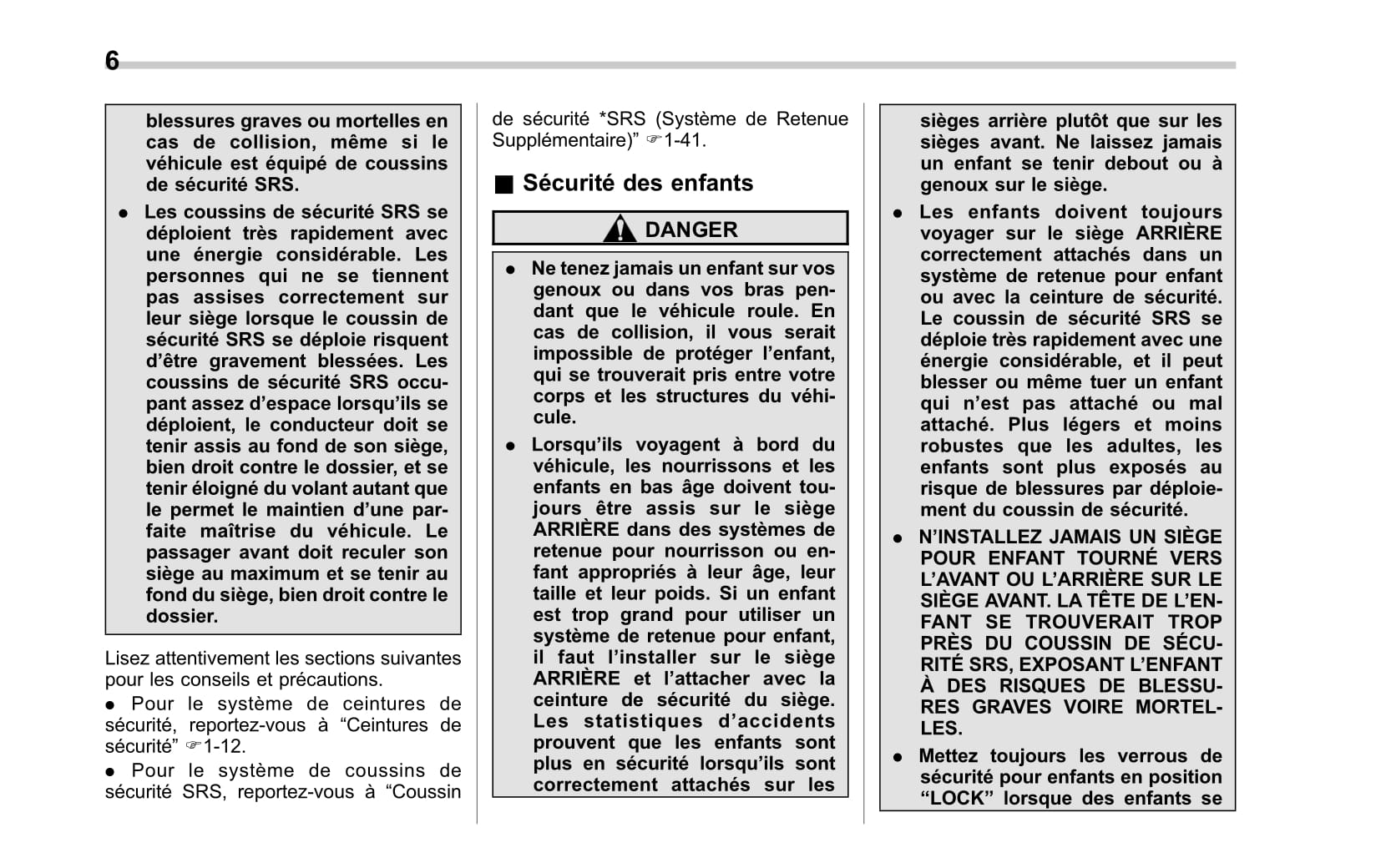 6

blessures graves ou mortelles en cas de collision, même si le véhicule est équipé de coussins de sécurité SRS.

● Les coussins de sécurité SRS se déploient très rapidement avec une énergie considérable. Les personnes qui ne se tiennent pas assises correctement sur leur siège lorsque le coussin de sécurité SRS se déploie risquent d'être gravement blessées. Les coussins de sécurité SRS occupant assez d'espace lorsqu'ils se déploient, le conducteur doit se tenir assis au fond de son siège, bien droit contre le dossier, et se tenir éloigné du volant autant que le permet le maintien d'une parfaite maîtrise du véhicule. Le passager avant doit reculer son siège au maximum et se tenir au fond du siège, bien droit contre le dossier.

Lisez attentivement les sections suivantes pour les conseils et précautions.

● Pour le système de ceintures de sécurité, reportez-vous à "Ceintures de sécurité" ☞1-12.

● Pour le système de coussins de sécurité SRS, reportez-vous à "Coussin de sécurité *SRS (Système de Retenue Supplémentaire)" ☞1-41.

■ Sécurité des enfants

DANGER

● Ne tenez jamais un enfant sur vos genoux ou dans vos bras pendant que le véhicule roule. En cas de collision, il vous serait impossible de protéger l'enfant, qui se trouverait pris entre votre corps et les structures du véhicule.

● Lorsqu'ils voyagent à bord du véhicule, les nourrissons et les enfants en bas âge doivent toujours être assis sur le siège ARRIÈRE dans des systèmes de retenue pour nourrisson ou enfant appropriés à leur âge, leur taille et leur poids. Si un enfant est trop grand pour utiliser un système de retenue pour enfant, il faut l'installer sur le siège ARRIÈRE et l'attacher avec la ceinture de sécurité du siège. Les statistiques d'accidents prouvent que les enfants sont plus en sécurité lorsqu'ils sont correctement attachés sur les sièges arrière plutôt que sur les sièges avant. Ne laissez jamais un enfant se tenir debout ou à genoux sur le siège.

● Les enfants doivent toujours voyager sur le siège ARRIÈRE correctement attachés dans un système de retenue pour enfant ou avec la ceinture de sécurité. Le coussin de sécurité SRS se déploie très rapidement avec une énergie considérable, et il peut blesser ou même tuer un enfant qui n'est pas attaché ou mal attaché. Plus légers et moins robustes que les adultes, les enfants sont plus exposés au risque de blessures par déploiement du coussin de sécurité.

● N'INSTALLEZ JAMAIS UN SIÈGE POUR ENFANT TOURNÉ VERS L'AVANT OU L'ARRIÈRE SUR LE SIÈGE AVANT. LA TÊTE DE L'ENFANT SE TROUVERAIT TROP PRÈS DU COUSSIN DE SÉCURITÉ SRS, EXPOSANT L'ENFANT À DES RISQUES DE BLESSURES GRAVES VOIRE MORTELLES.

● Mettez toujours les verrous de sécurité pour enfants en position "LOCK" lorsque des enfants se